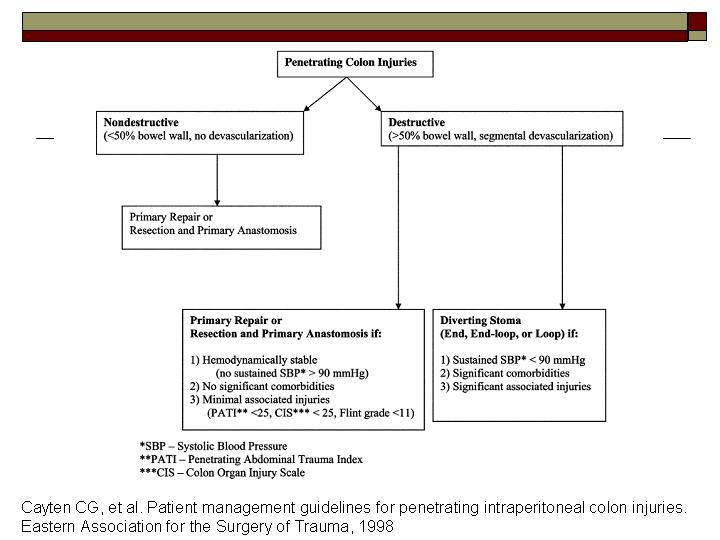 Penetrating Colon Injuries

Nondestructive
(<50% bowel wall, no devascularization)

Destructive
(>50% bowel wall, segmental devascularization)

Primary Repair or
Resection and Primary Anastomosis

Primary Repair or
Resection and Primary Anastomosis if:

1) Hemodynamically stable
(no sustained SBP* > 90 mmHg)
2) No significant comorbidities
3) Minimal associated injuries
(PATI** <25, CIS*** < 25, Flint grade <11)

Diverting Stoma
(End, End-loop, or Loop) if:

1) Sustained SBP* < 90 mmHg
2) Significant comorbidities
3) Significant associated injuries

*SBP – Systolic Blood Pressure
**PATI – Penetrating Abdominal Trauma Index
***CIS – Colon Organ Injury Scale

Cayten CG, et al. Patient management guidelines for penetrating intraperitoneal colon injuries. Eastern Association for the Surgery of Trauma, 1998